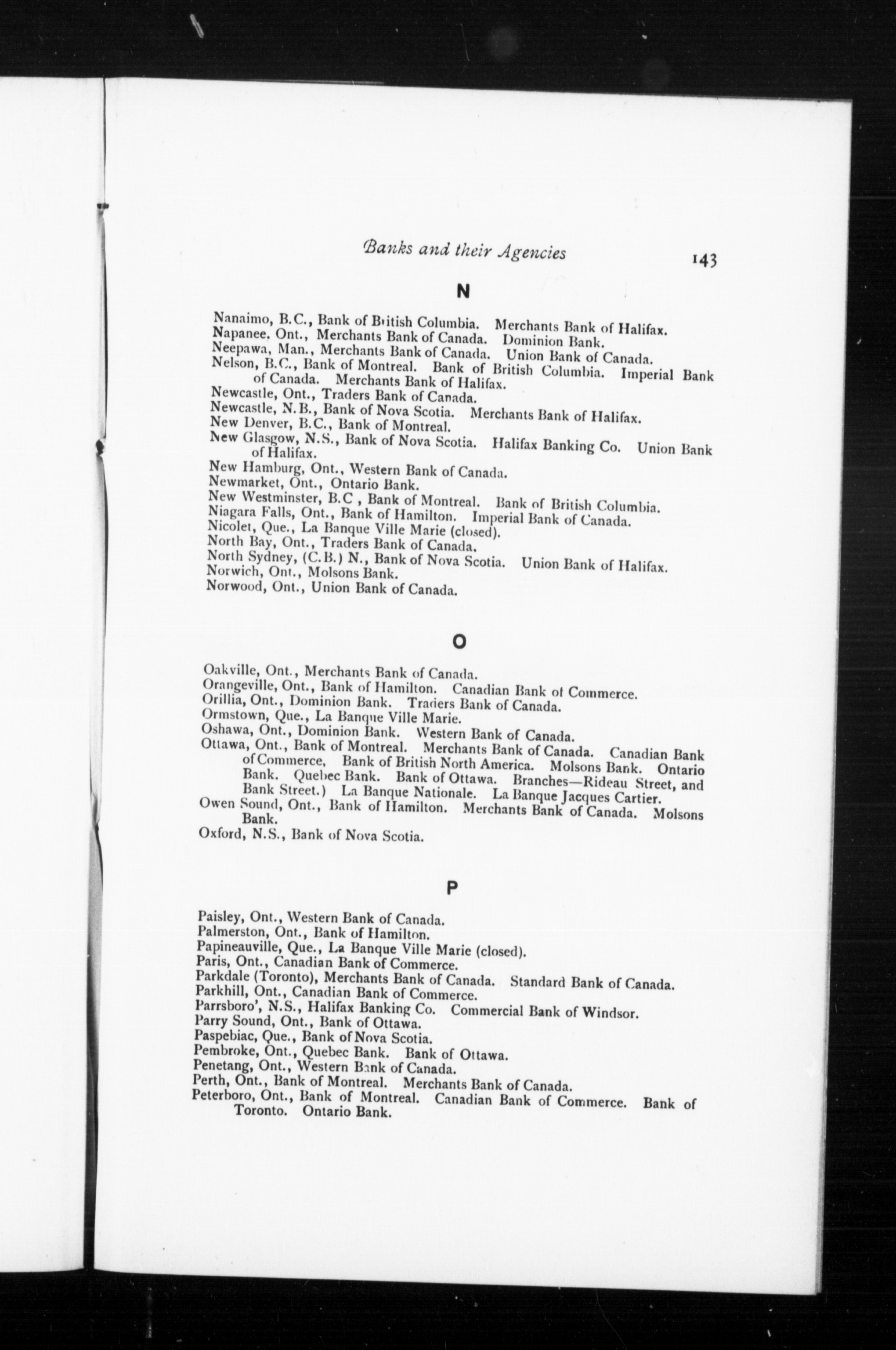 Banks and their Agencies 143

N

Nanaimo, B.C., Bank of British Columbia. Merchants Bank of Halifax.
Napanee. Ont., Merchants Bank of Canada. Dominion Bank.
Neepawa, Man., Merchants Bank of Canada. Union Bank of Canada.
Nelson, B.C., Bank of Montreal. Bank of British Columbia. Imperial Bank of Canada. Merchants Bank of Halifax.
Newcastle, Ont., Traders Bank of Canada.
Newcastle, N.B., Bank of Nova Scotia. Merchants Bank of Halifax.
New Denver, B.C., Bank of Montreal.
New Glasgow, N.S., Bank of Nova Scotia. Halifax Banking Co. Union Bank of Halifax.
New Hamburg, Ont., Western Bank of Canada.
Newmarket, Ont., Ontario Bank.
New Westminster, B.C , Bank of Montreal. Bank of British Columbia.
Niagara Falls, Ont., Bank of Hamilton. Imperial Bank of Canada.
Nicolet, Que., La Banque Ville Marie (closed).
North Bay, Ont., Traders Bank of Canada.
North Sydney, (C.B.) N., Bank of Nova Scotia. Union Bank of Halifax.
Norwich, Ont., Molsons Bank.
Norwood, Ont., Union Bank of Canada.

O

Oakville, Ont., Merchants Bank of Canada.
Orangeville, Ont., Bank of Hamilton. Canadian Bank of Commerce.
Orillia, Ont., Dominion Bank. Traders Bank of Canada.
Ormstown, Que., La Banque Ville Marie.
Oshawa, Ont., Dominion Bank. Western Bank of Canada.
Ottawa, Ont., Bank of Montreal. Merchants Bank of Canada. Canadian Bank of Commerce, Bank of British North America. Molsons Bank. Ontario Bank. Quebec Bank. Bank of Ottawa. Branches—Rideau Street, and Bank Street.) La Banque Nationale. La Banque Jacques Cartier.
Owen Sound, Ont., Bank of Hamilton. Merchants Bank of Canada. Molsons Bank.
Oxford, N.S., Bank of Nova Scotia.

P

Paisley, Ont., Western Bank of Canada.
Palmerston, Ont., Bank of Hamilton.
Papineauville, Que., La Banque Ville Marie (closed).
Paris, Ont., Canadian Bank of Commerce.
Parkdale (Toronto), Merchants Bank of Canada. Standard Bank of Canada.
Parkhill, Ont., Canadian Bank of Commerce.
Parrsboro', N.S., Halifax Banking Co. Commercial Bank of Windsor.
Parry Sound, Ont., Bank of Ottawa.
Paspebiac, Que., Bank of Nova Scotia.
Pembroke, Ont., Quebec Bank. Bank of Ottawa.
Penetang, Ont., Western Bank of Canada.
Perth, Ont., Bank of Montreal. Merchants Bank of Canada.
Peterboro, Ont., Bank of Montreal. Canadian Bank of Commerce. Bank of Toronto. Ontario Bank.